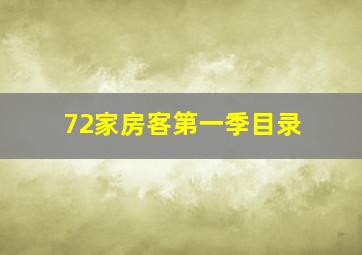 72家房客第一季目录